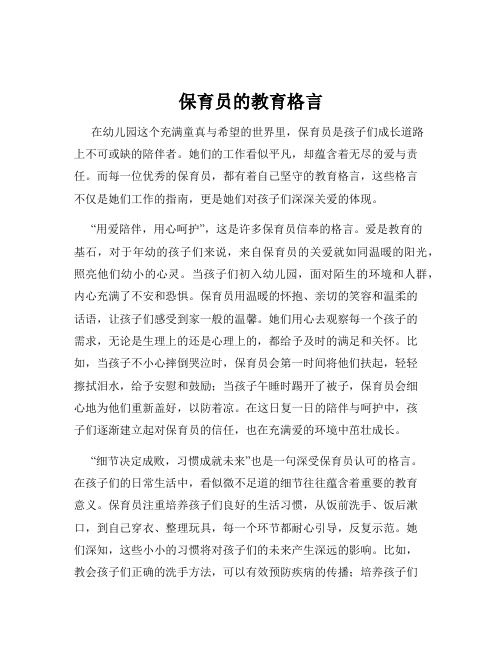 保育员的教育格言

在幼儿园这个充满童真与希望的世界里，保育员是孩子们成长道路上不可或缺的陪伴者。她们的工作看似平凡，却蕴含着无尽的爱与责任。而每一位优秀的保育员，都有着自己坚守的教育格言，这些格言不仅是她们工作的指南，更是她们对孩子们深深关爱的体现。

“用爱陪伴，用心呵护”，这是许多保育员信奉的格言。爱是教育的基石，对于年幼的孩子们来说，来自保育员的关爱就如同温暖的阳光，照亮他们幼小的心灵。当孩子们初入幼儿园，面对陌生的环境和人群，内心充满了不安和恐惧。保育员用温暖的怀抱、亲切的笑容和温柔的话语，让孩子们感受到家一般的温馨。她们用心去观察每一个孩子的需求，无论是生理上的还是心理上的，都给予及时的满足和关怀。比如，当孩子不小心摔倒哭泣时，保育员会第一时间将他们扶起，轻轻擦拭泪水，给予安慰和鼓励；当孩子午睡时踢开了被子，保育员会细心地为他们重新盖好，以防着凉。在这日复一日的陪伴与呵护中，孩子们逐渐建立起对保育员的信任，也在充满爱的环境中茁壮成长。

“细节决定成败，习惯成就未来”也是一句深受保育员认可的格言。在孩子们的日常生活中，看似微不足道的细节往往蕴含着重要的教育意义。保育员注重培养孩子们良好的生活习惯，从饭前洗手、饭后漱口，到自己穿衣、整理玩具，每一个环节都耐心引导，反复示范。她们深知，这些小小的习惯将对孩子们的未来产生深远的影响。比如，教会孩子们正确的洗手方法，可以有效预防疾病的传播；培养孩子们